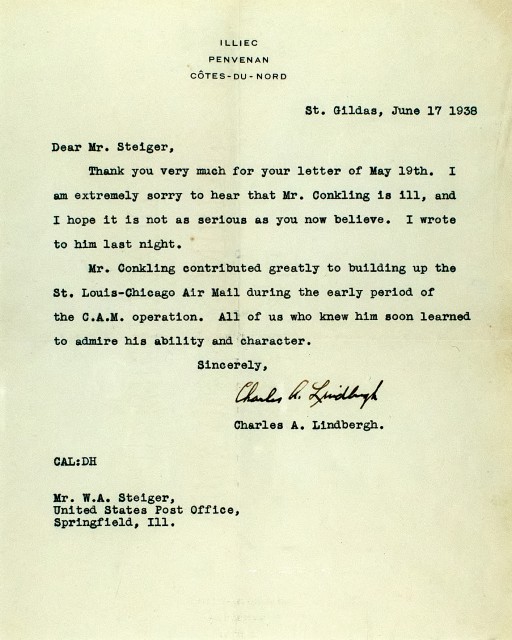 ILLIEC
PENVENAN
CÔTES-DU-NORD

St. Gildas, June 17 1938

Dear Mr. Steiger,

Thank you very much for your letter of May 19th. I am extremely sorry to hear that Mr. Conkling is ill, and I hope it is not as serious as you now believe. I wrote to him last night.

Mr. Conkling contributed greatly to building up the St. Louis-Chicago Air Mail during the early period of the C.A.M. operation. All of us who knew him soon learned to admire his ability and character.

Sincerely,

Charles A. Lindbergh

Charles A. Lindbergh.

CAL:DH

Mr. W.A. Steiger,
United States Post Office,
Springfield, Ill.